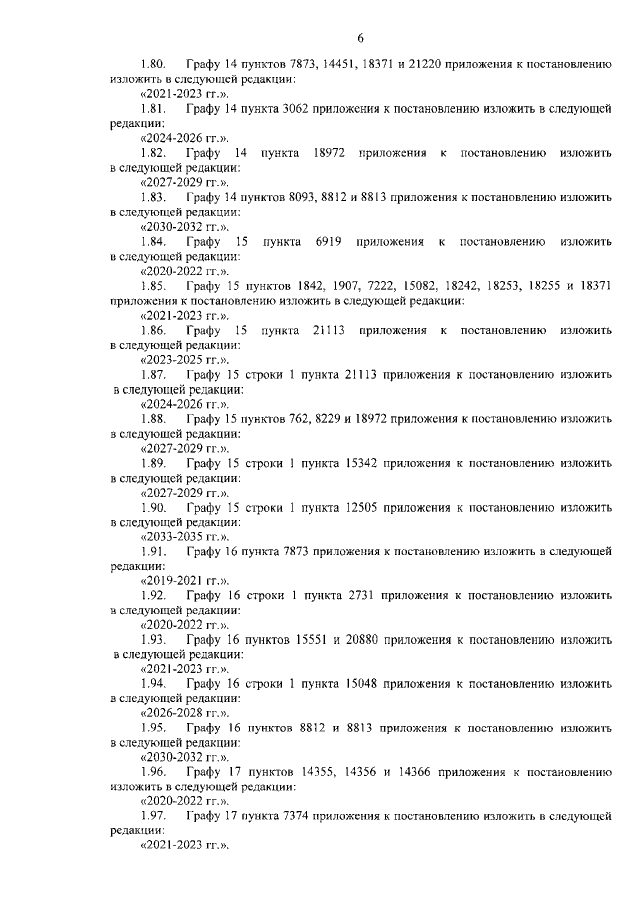 6

1.80. Графу 14 пунктов 7873, 14451, 18371 и 21220 приложения к постановлению изложить в следующей редакции:

«2021-2023 гг.».

1.81. Графу 14 пункта 3062 приложения к постановлению изложить в следующей редакции:

«2024-2026 гг.».

1.82. Графу 14 пункта 18972 приложения к постановлению изложить в следующей редакции:

«2027-2029 гг.».

1.83. Графу 14 пунктов 8093, 8812 и 8813 приложения к постановлению изложить в следующей редакции:

«2030-2032 гг.».

1.84. Графу 15 пункта 6919 приложения к постановлению изложить в следующей редакции:

«2020-2022 гг.».

1.85. Графу 15 пунктов 1842, 1907, 7222, 15082, 18242, 18253, 18255 и 18371 приложения к постановлению изложить в следующей редакции:

«2021-2023 гг.».

1.86. Графу 15 пункта 21113 приложения к постановлению изложить в следующей редакции:

«2023-2025 гг.».

1.87. Графу 15 строки 1 пункта 21113 приложения к постановлению изложить в следующей редакции:

«2024-2026 гг.».

1.88. Графу 15 пунктов 762, 8229 и 18972 приложения к постановлению изложить в следующей редакции:

«2027-2029 гг.».

1.89. Графу 15 строки 1 пункта 15342 приложения к постановлению изложить в следующей редакции:

«2027-2029 гг.».

1.90. Графу 15 строки 1 пункта 12505 приложения к постановлению изложить в следующей редакции:

«2033-2035 гг.».

1.91. Графу 16 пункта 7873 приложения к постановлению изложить в следующей редакции:

«2019-2021 гг.».

1.92. Графу 16 строки 1 пункта 2731 приложения к постановлению изложить в следующей редакции:

«2020-2022 гг.».

1.93. Графу 16 пунктов 15551 и 20880 приложения к постановлению изложить в следующей редакции:

«2021-2023 гг.».

1.94. Графу 16 строки 1 пункта 15048 приложения к постановлению изложить в следующей редакции:

«2026-2028 гг.».

1.95. Графу 16 пунктов 8812 и 8813 приложения к постановлению изложить в следующей редакции:

«2030-2032 гг.».

1.96. Графу 17 пунктов 14355, 14356 и 14366 приложения к постановлению изложить в следующей редакции:

«2020-2022 гг.».

1.97. Графу 17 пункта 7374 приложения к постановлению изложить в следующей редакции:

«2021-2023 гг.».